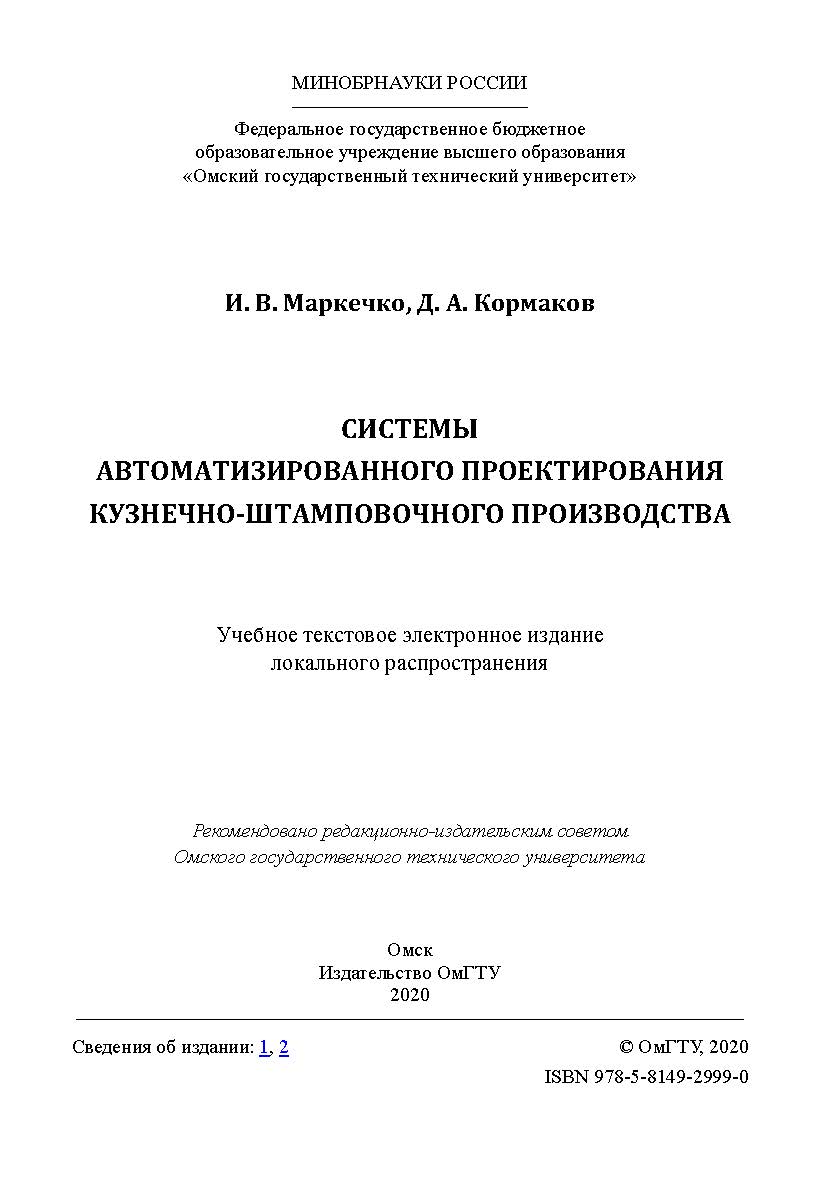 МИНОБРНАУКИ РОССИИ

Федеральное государственное бюджетное
образовательное учреждение высшего образования
«Омский государственный технический университет»

И. В. Маркечко, Д. А. Кормаков

СИСТЕМЫ
АВТОМАТИЗИРОВАННОГО ПРОЕКТИРОВАНИЯ
КУЗНЕЧНО-ШТАМПОВОЧНОГО ПРОИЗВОДСТВА

Учебное текстовое электронное издание
локального распространения

Рекомендовано редакционно-издательским советом
Омского государственного технического университета

Омск
Издательство ОмГТУ
2020

Сведения об издании: 1, 2

© ОмГТУ, 2020
ISBN 978-5-8149-2999-0